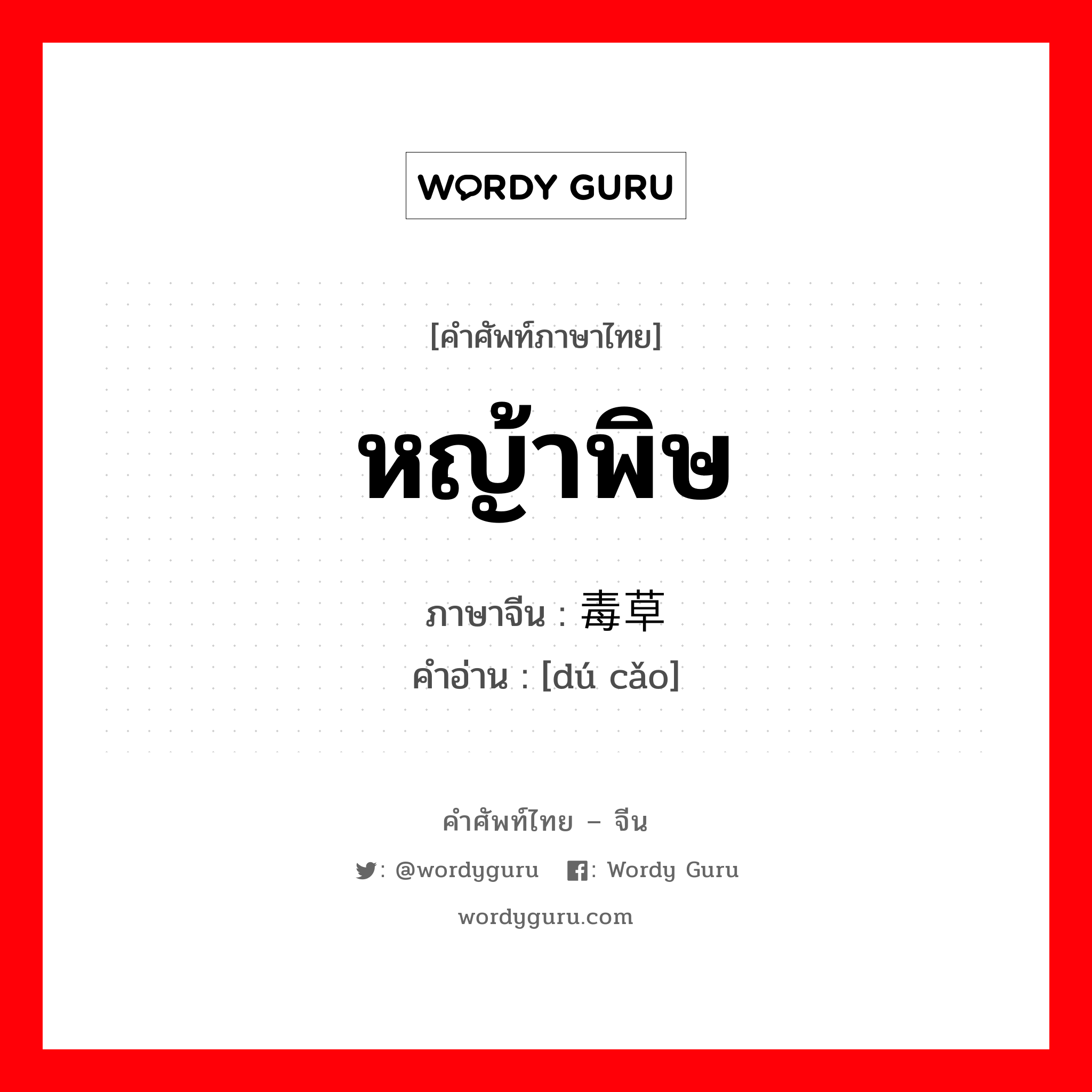 WORDY GURU

[คำศัพท์ภาษาไทย]

หญ้าพิษ

ภาษาจีน : 毒草

คำอ่าน : [dú cǎo]

คำศัพท์ไทย – จีน

: @wordyguru : Wordy Guru

wordyguru.com